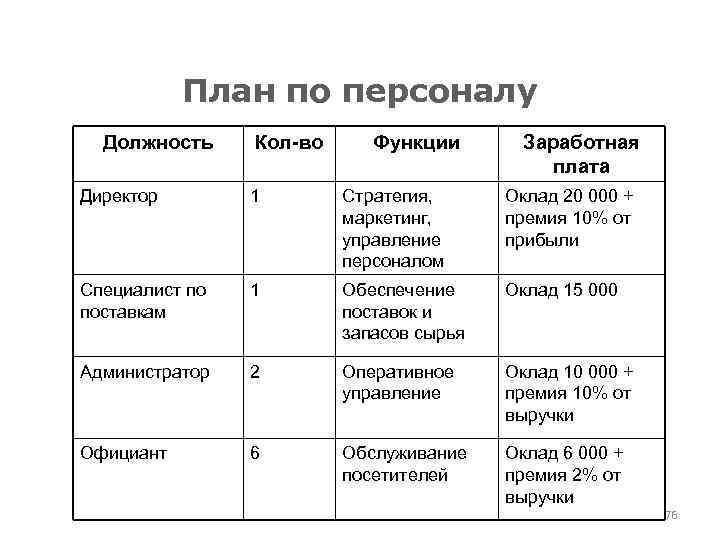 План по персоналу

| Должность | Кол-во | Функции | Заработная плата |
|---|---|---|---|
| Директор | 1 | Стратегия, маркетинг, управление персоналом | Оклад 20 000 + премия 10% от прибыли |
| Специалист по поставкам | 1 | Обеспечение поставок и запасов сырья | Оклад 15 000 |
| Администратор | 2 | Оперативное управление | Оклад 10 000 + премия 10% от выручки |
| Официант | 6 | Обслуживание посетителей | Оклад 6 000 + премия 2% от выручки |

76